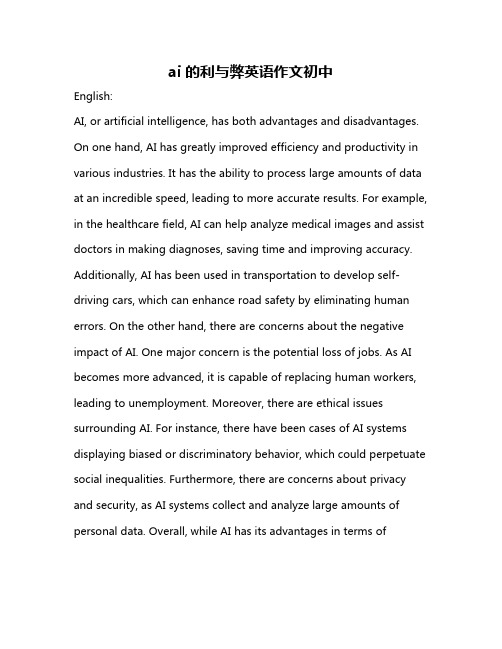 ai 的利与弊英语作文初中

English:

AI, or artificial intelligence, has both advantages and disadvantages. On one hand, AI has greatly improved efficiency and productivity in various industries. It has the ability to process large amounts of data at an incredible speed, leading to more accurate results. For example, in the healthcare field, AI can help analyze medical images and assist doctors in making diagnoses, saving time and improving accuracy. Additionally, AI has been used in transportation to develop self-driving cars, which can enhance road safety by eliminating human errors. On the other hand, there are concerns about the negative impact of AI. One major concern is the potential loss of jobs. As AI becomes more advanced, it is capable of replacing human workers, leading to unemployment. Moreover, there are ethical issues surrounding AI. For instance, there have been cases of AI systems displaying biased or discriminatory behavior, which could perpetuate social inequalities. Furthermore, there are concerns about privacy and security, as AI systems collect and analyze large amounts of personal data. Overall, while AI has its advantages in terms of